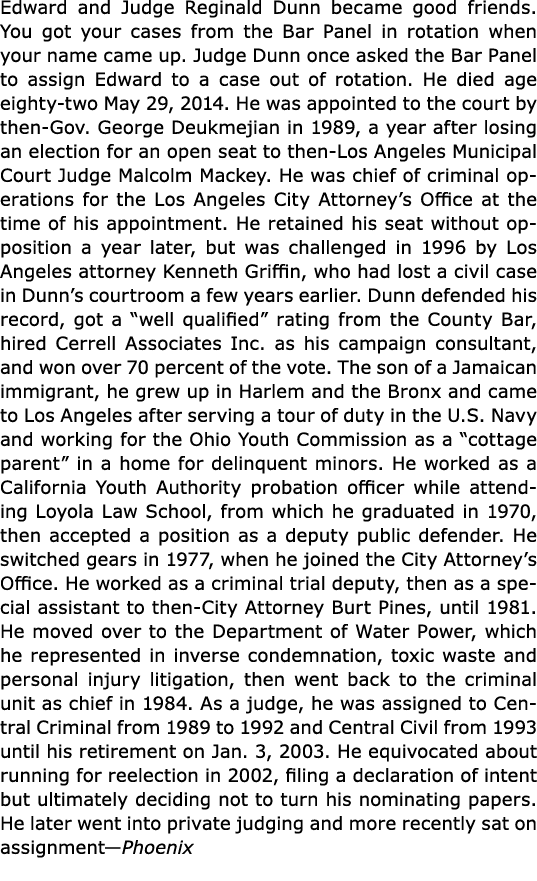 Edward and Judge Reginald Dunn became good friends. You got your cases from the Bar Panel in rotation when your name came up. Judge Dunn once asked the Bar Panel to assign Edward to a case out of rotation. He died age eighty-two May 29, 2014. He was appointed to the court by then-Gov. George Deukmejian in 1989, a year after losing an election for an open seat to then-Los Angeles Municipal Court Judge Malcolm Mackey. He was chief of criminal operations for the Los Angeles City Attorney's Office at the time of his appointment. He retained his seat without opposition a year later, but was challenged in 1996 by Los Angeles attorney Kenneth Griffin, who had lost a civil case in Dunn's courtroom a few years earlier. Dunn defended his record, got a "well qualified" rating from the County Bar, hired Cerrell Associates Inc. as his campaign consultant, and won over 70 percent of the vote. The son of a Jamaican immigrant, he grew up in Harlem and the Bronx and came to Los Angeles after serving a tour of duty in the U.S. Navy and working for the Ohio Youth Commission as a "cottage parent" in a home for delinquent minors. He worked as a California Youth Authority probation officer while attending Loyola Law School, from which he graduated in 1970, then accepted a position as a deputy public defender. He switched gears in 1977, when he joined the City Attorney's Office. He worked as a criminal trial deputy, then as a special assistant to then-City Attorney Burt Pines, until 1981. He moved over to the Department of Water Power, which he represented in inverse condemnation, toxic waste and personal injury litigation, then went back to the criminal unit as chief in 1984. As a judge, he was assigned to Central Criminal from 1989 to 1992 and Central Civil from 1993 until his retirement on Jan. 3, 2003. He equivocated about running for reelection in 2002, filing a declaration of intent but ultimately deciding not to turn his nominating papers. He later went into private judging and more recently sat on assignment—Phoenix